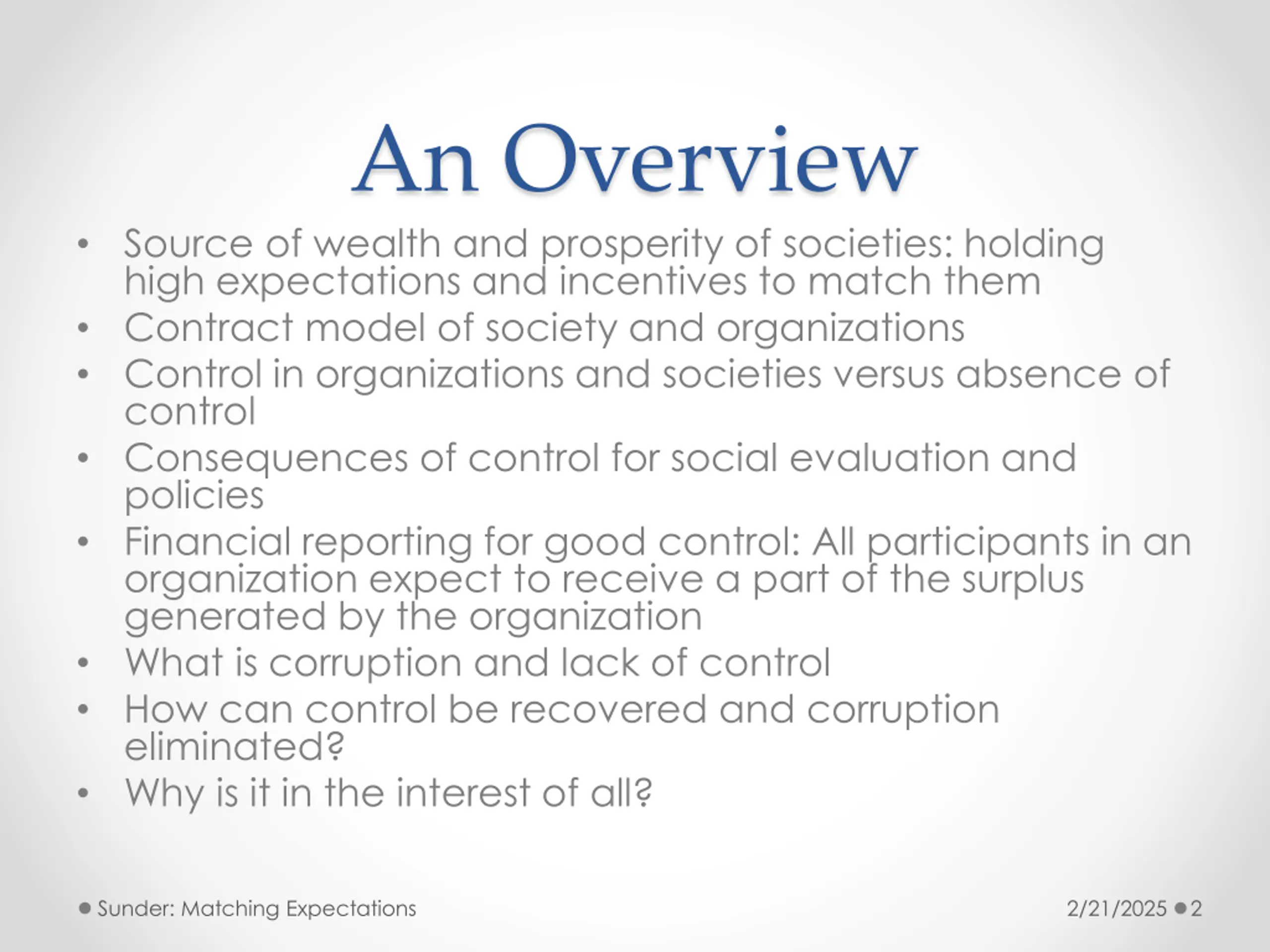 An Overview

• Source of wealth and prosperity of societies: holding high expectations and incentives to match them
• Contract model of society and organizations
• Control in organizations and societies versus absence of control
• Consequences of control for social evaluation and policies
• Financial reporting for good control: All participants in an organization expect to receive a part of the surplus generated by the organization
• What is corruption and lack of control
• How can control be recovered and corruption eliminated?
• Why is it in the interest of all?

Sunder: Matching Expectations

2/21/2025

2